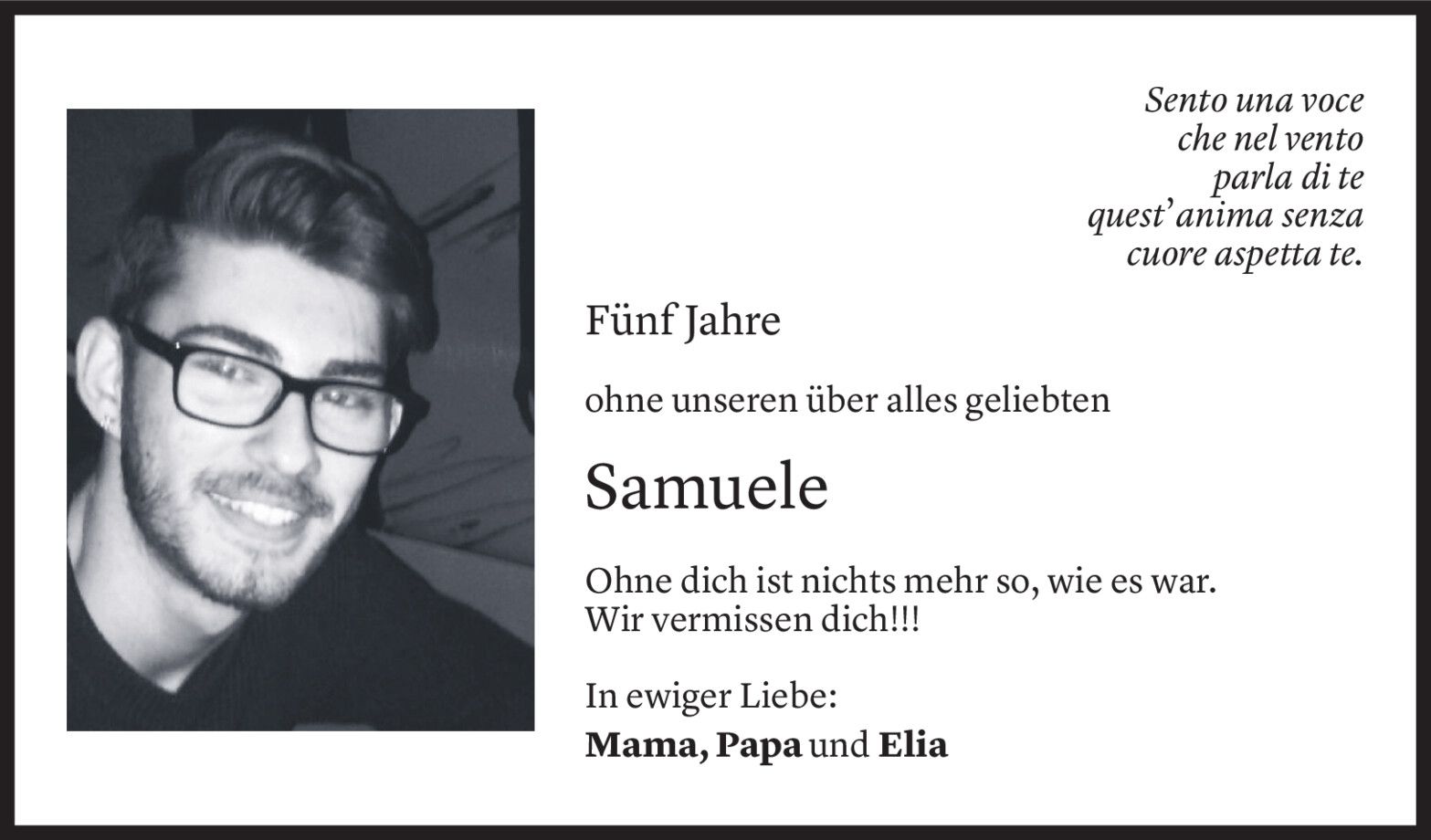 Sento una voce
che nel vento
parla di te
quest'anima senza
cuore aspetta te.

Fünf Jahre

ohne unseren über alles geliebten

Samuele

Ohne dich ist nichts mehr so, wie es war. Wir vermissen dich!!!

In ewiger Liebe:
Mama, Papa und Elia